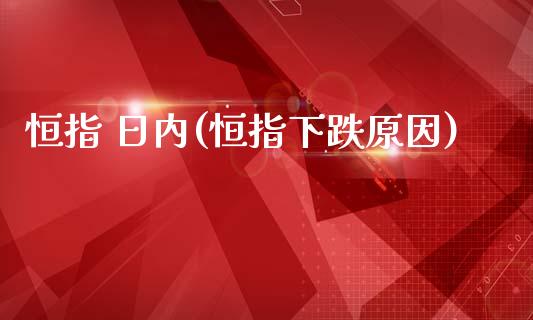 恒指 日内(恒指下跌原因)